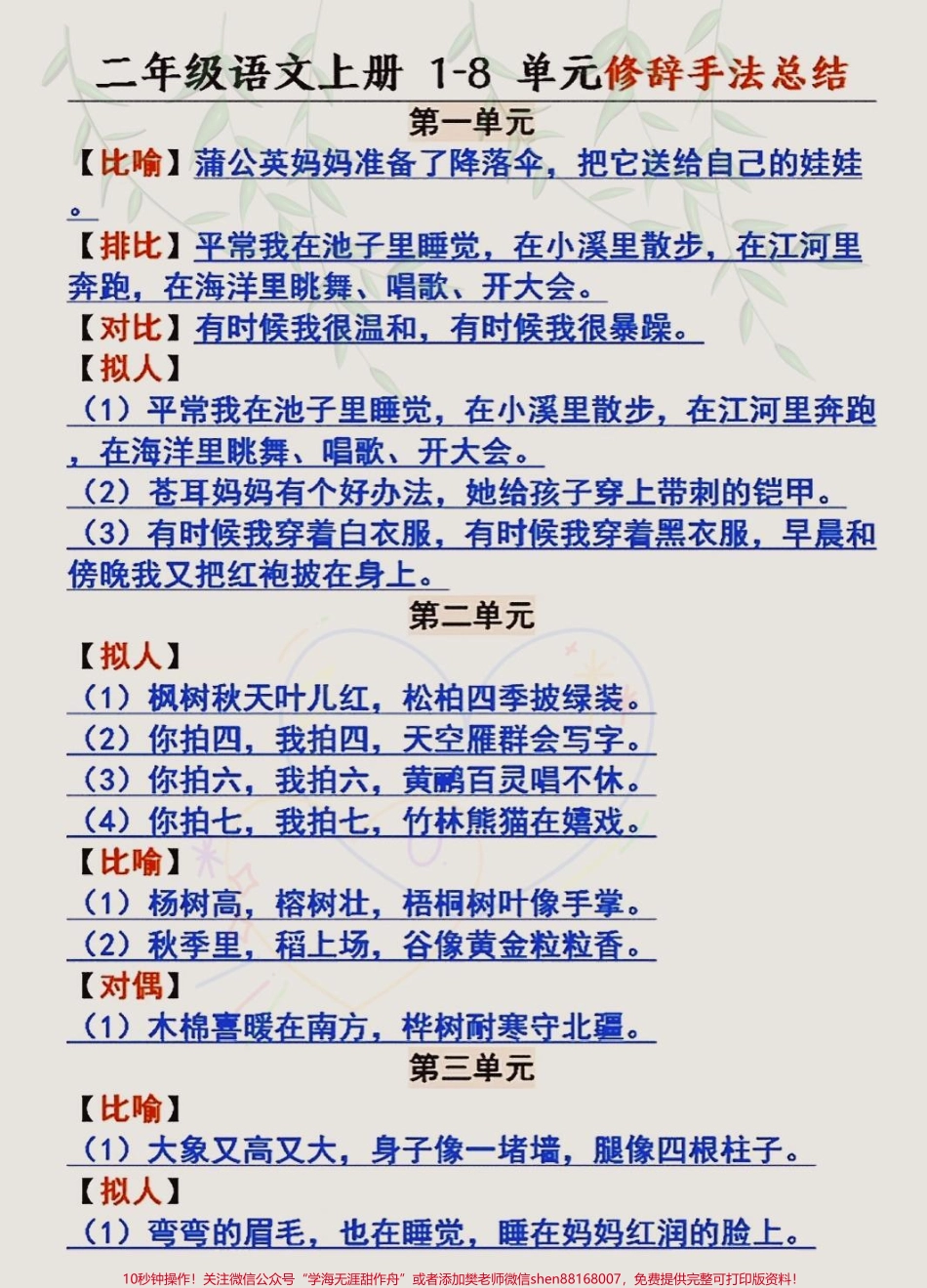 二年级语文上册 1-8 单元修辞手法总结

第一单元

【比喻】蒲公英妈妈准备了降落伞，把它送给自己的娃娃。

【排比】平常我在池子里睡觉，在小溪里散步，在江河里奔跑，在海洋里跳舞、唱歌、开大会。

【对比】有时候我很温和，有时候我很暴躁。

【拟人】

（1）平常我在池子里睡觉，在小溪里散步，在江河里奔跑，在海洋里跳舞、唱歌、开大会。

（2）苍耳妈妈有个好办法，她给孩子穿上带刺的铠甲。

（3）有时候我穿着白衣服，有时候我穿着黑衣服，早晨和傍晚我又把红袍披在身上。

第二单元

【拟人】

（1）枫树秋天叶儿红，松柏四季披绿装。

（2）你拍四，我拍四，天空雁群会写字。

（3）你拍六，我拍六，黄鹂百灵唱不休。

（4）你拍七，我拍七，竹林熊猫在嬉戏。

【比喻】

（1）杨树高，榕树壮，梧桐树叶像手掌。

（2）秋季里，稻上场，谷像黄金粒粒香。

【对偶】

（1）木棉喜暖在南方，桦树耐寒守北疆。

第三单元

【比喻】

（1）大象又高又大，身子像一堵墙，腿像四根柱子。

【拟人】

（1）弯弯的眉毛，也在睡觉，睡在妈妈红润的脸上。

10秒钟操作！关注微信公众号“学海无涯甜作舟”或者添加樊老师微信shen88168007，免费提供完整可打印版资料！